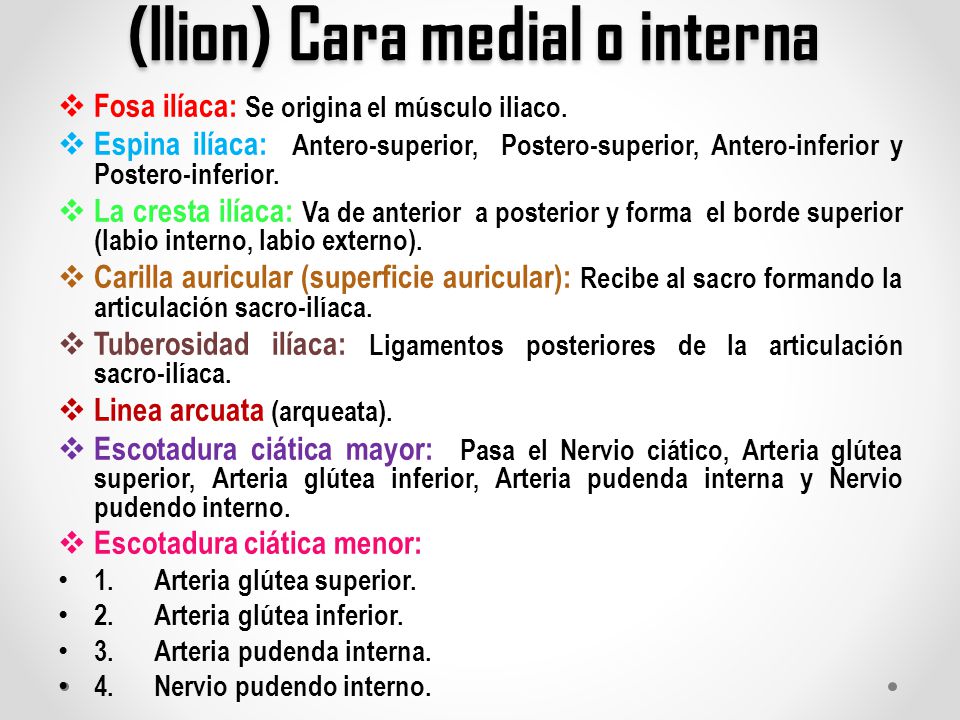 (Ilion) Cara medial o interna

❖ Fosa ilíaca: Se origina el músculo iliaco.
❖ Espina ilíaca: Antero-superior, Postero-superior, Antero-inferior y Postero-inferior.
❖ La cresta ilíaca: Va de anterior a posterior y forma el borde superior (labio interno, labio externo).
❖ Carilla auricular (superficie auricular): Recibe al sacro formando la articulación sacro-ilíaca.
❖ Tuberosidad ilíaca: Ligamentos posteriores de la articulación sacro-ilíaca.
❖ Linea arcuata (arqueata).
❖ Escotadura ciática mayor: Pasa el Nervio ciático, Arteria glútea superior, Arteria glútea inferior, Arteria pudenda interna y Nervio pudendo interno.
❖ Escotadura ciática menor:
• 1. Arteria glútea superior.
• 2. Arteria glútea inferior.
• 3. Arteria pudenda interna.
• 4. Nervio pudendo interno.